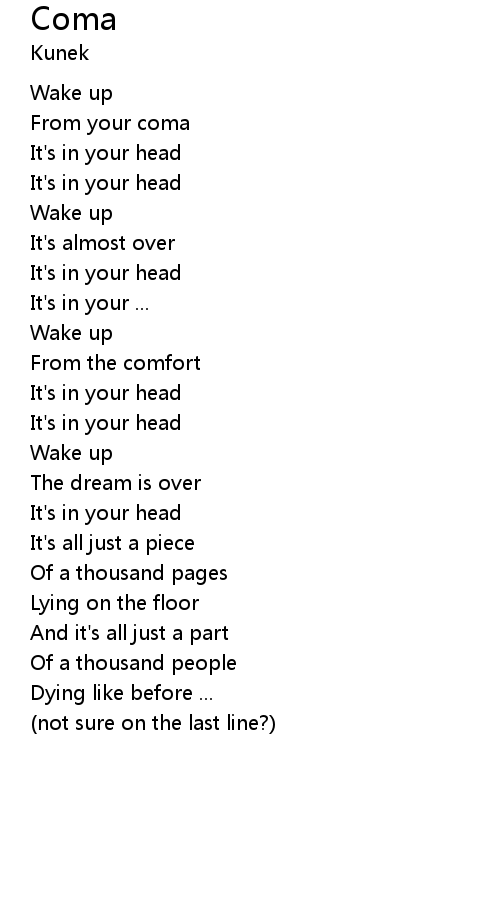 Coma
Kunek

Wake up
From your coma
It's in your head
It's in your head
Wake up
It's almost over
It's in your head
It's in your ...
Wake up
From the comfort
It's in your head
It's in your head
Wake up
The dream is over
It's in your head
It's all just a piece
Of a thousand pages
Lying on the floor
And it's all just a part
Of a thousand people
Dying like before ...
(not sure on the last line?)